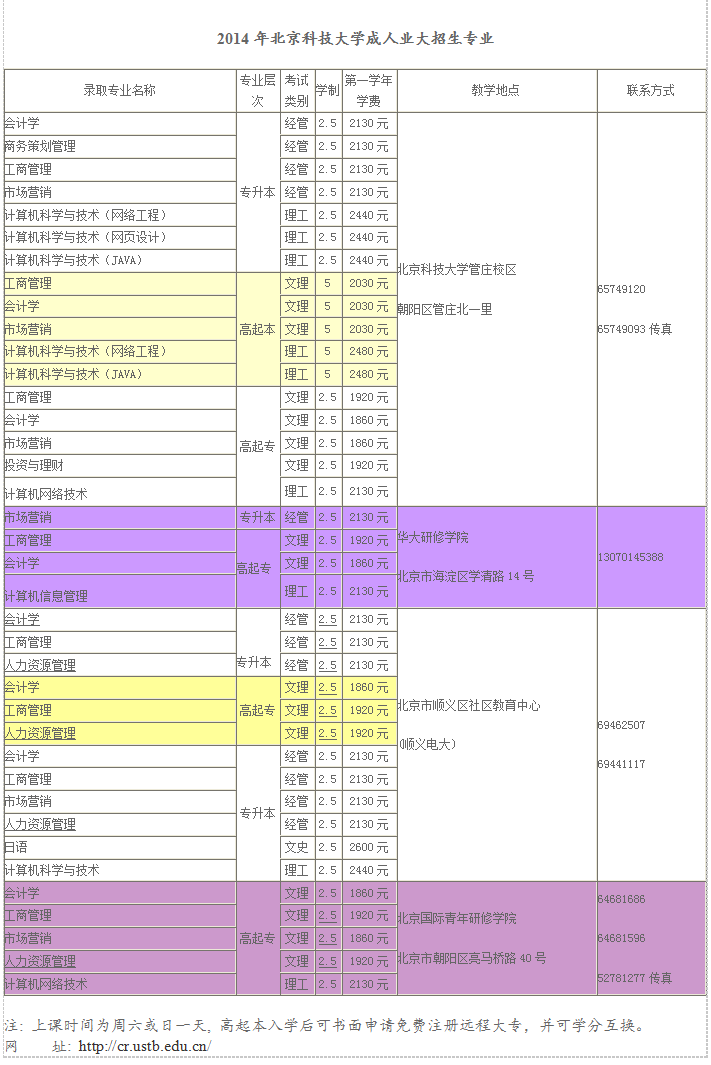 2014 年北京科技大学成人业大招生专业

| 录取专业名称 | 专业层次 | 考试类别 | 学制 | 第一学年学费 | 教学地点 | 联系方式 |
|---|---|---|---|---|---|---|
| 会计学 | 专升本 | 经管 | 2.5 | 2130 元 | 北京科技大学管庄校区 朝阳区管庄北一里 | 65749120 65749093 传真 |
| 商务策划管理 | | 经管 | 2.5 | 2130 元 | | |
| 工商管理 | | 经管 | 2.5 | 2130 元 | | |
| 市场营销 | | 经管 | 2.5 | 2130 元 | | |
| 计算机科学与技术（网络工程） | | 理工 | 2.5 | 2440 元 | | |
| 计算机科学与技术（网页设计） | | 理工 | 2.5 | 2440 元 | | |
| 计算机科学与技术（JAVA） | | 理工 | 2.5 | 2440 元 | | |
| 工商管理 | 高起本 | 文理 | 5 | 2030 元 | | |
| 会计学 | | 文理 | 5 | 2030 元 | | |
| 市场营销 | | 文理 | 5 | 2030 元 | | |
| 计算机科学与技术（网络工程） | | 理工 | 5 | 2480 元 | | |
| 计算机科学与技术（JAVA） | | 理工 | 5 | 2480 元 | | |
| 工商管理 | 高起专 | 文理 | 2.5 | 1920 元 | | |
| 会计学 | | 文理 | 2.5 | 1860 元 | | |
| 市场营销 | | 文理 | 2.5 | 1860 元 | | |
| 投资与理财 | | 文理 | 2.5 | 1920 元 | | |
| 计算机网络技术 | | 理工 | 2.5 | 2130 元 | | |
| 市场营销 | 专升本 | 经管 | 2.5 | 2130 元 | 华大研修学院 北京市海淀区学清路 14 号 | 13070145388 |
| 工商管理 | 高起专 | 文理 | 2.5 | 1920 元 | | |
| 会计学 | | 文理 | 2.5 | 1860 元 | | |
| 计算机信息管理 | | 理工 | 2.5 | 2130 元 | | |
| 会计学 | 专升本 | 经管 | 2.5 | 2130 元 | 北京市顺义区社区教育中心 (顺义电大) | 69462507 69441117 |
| 工商管理 | | 经管 | 2.5 | 2130 元 | | |
| 人力资源管理 | | 经管 | 2.5 | 2130 元 | | |
| 会计学 | 高起专 | 文理 | 2.5 | 1860 元 | | |
| 工商管理 | | 文理 | 2.5 | 1920 元 | | |
| 人力资源管理 | | 文理 | 2.5 | 1920 元 | | |
| 会计学 | 专升本 | 经管 | 2.5 | 2130 元 | | |
| 工商管理 | | 经管 | 2.5 | 2130 元 | | |
| 市场营销 | | 经管 | 2.5 | 2130 元 | | |
| 人力资源管理 | | 经管 | 2.5 | 2130 元 | | |
| 日语 | | 文史 | 2.5 | 2600 元 | | |
| 计算机科学与技术 | | 理工 | 2.5 | 2440 元 | | |
| 会计学 | 高起专 | 文理 | 2.5 | 1860 元 | 北京国际青年研修学院 北京市朝阳区亮马桥路 40 号 | 64681686 64681596 52781277 传真 |
| 工商管理 | | 文理 | 2.5 | 1920 元 | | |
| 市场营销 | | 文理 | 2.5 | 1860 元 | | |
| 人力资源管理 | | 文理 | 2.5 | 1920 元 | | |
| 计算机网络技术 | | 理工 | 2.5 | 2130 元 | | |

注：上课时间为周六或日一天，高起本入学后可书面申请免费注册远程大专，并可学分互换。
网 址：http://cr.ustb.edu.cn/